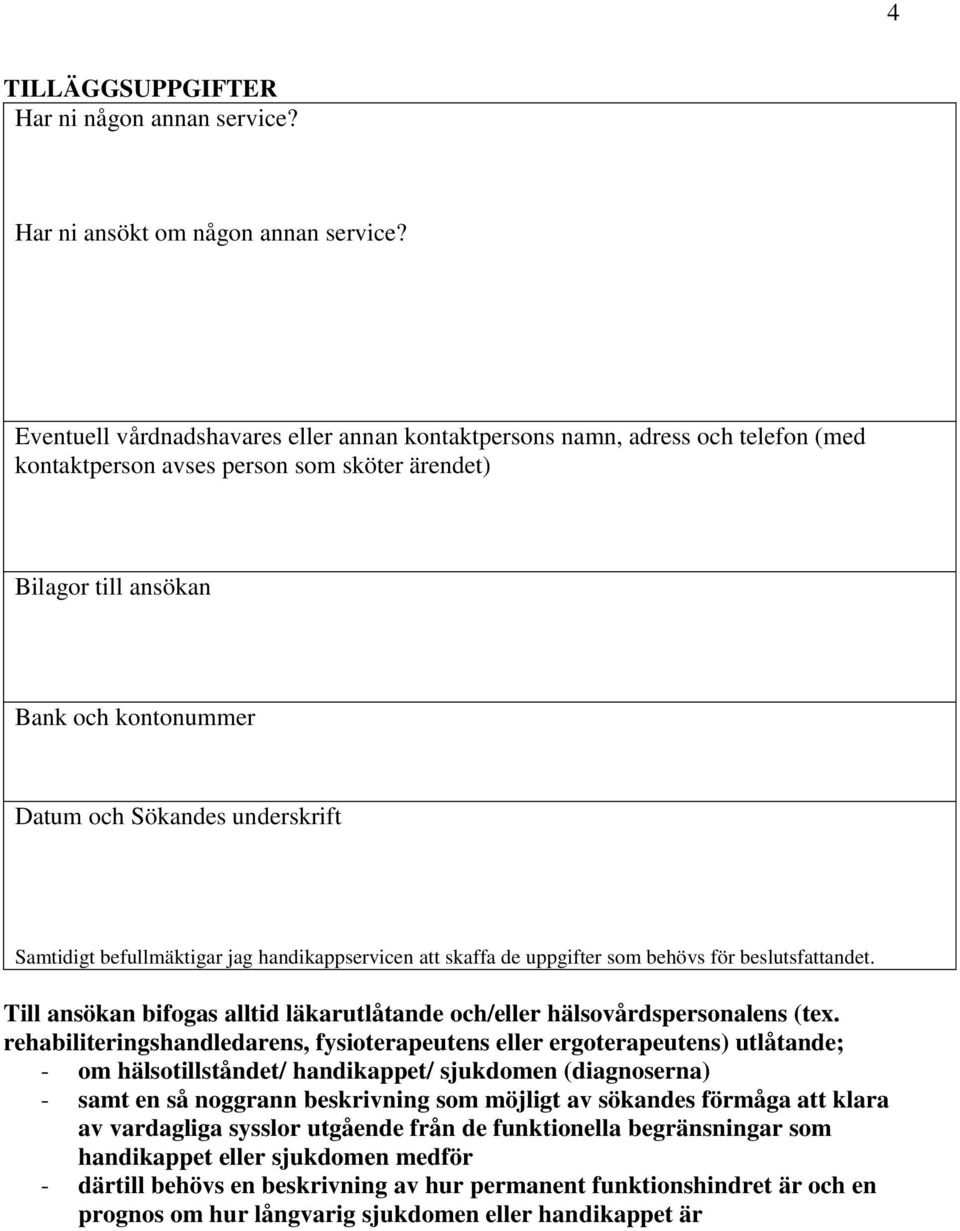 4

TILLÄGGSUPPGIFTER

Har ni någon annan service?

Har ni ansökt om någon annan service?

Eventuell vårdnadshavares eller annan kontaktpersons namn, adress och telefon (med kontaktperson avses person som sköter ärendet)

Bilagor till ansökan

Bank och kontonummer

Datum och Sökandes underskrift

Samtidigt befullmäktigar jag handikappservicen att skaffa de uppgifter som behövs för beslutsfattandet.

Till ansökan bifogas alltid läkarutlåtande och/eller hälsovårdspersonalens (tex. rehabiliteringshandledarens, fysioterapeutens eller ergoterapeutens) utlåtande;
- om hälsotillståndet/ handikappet/ sjukdomen (diagnoserna)
- samt en så noggrann beskrivning som möjligt av sökandes förmåga att klara av vardagliga sysslor utgående från de funktionella begränsningar som handikappet eller sjukdomen medför
- därtill behövs en beskrivning av hur permanent funktionshindret är och en prognos om hur långvarig sjukdomen eller handikappet är